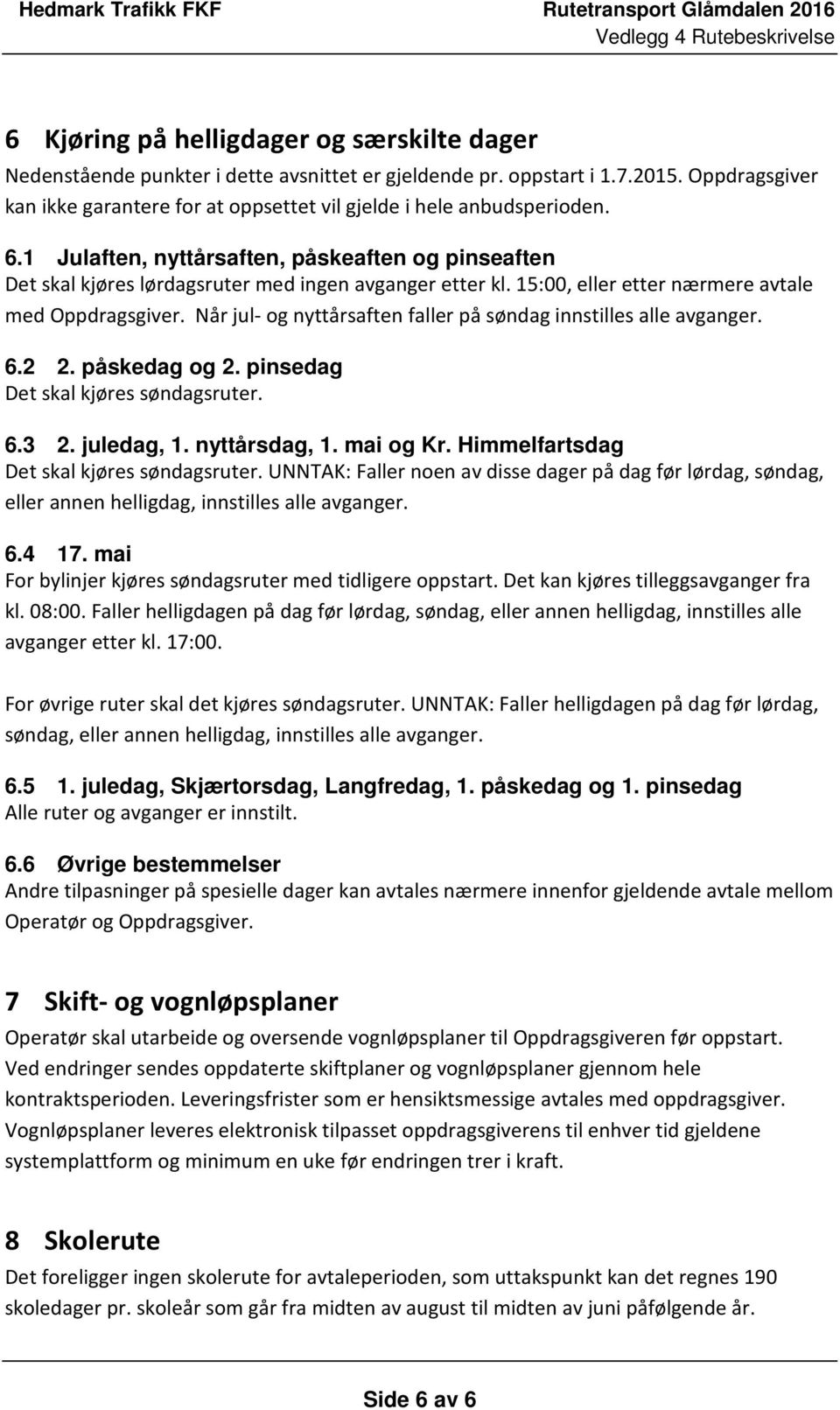 Hedmark Trafikk FKF

Rutetransport Glåmdalen 2016
Vedlegg 4 Rutebeskrivelse

6 Kjøring på helligdager og særskilte dager
Nedenstående punkter i dette avsnittet er gjeldende pr. oppstart i 1.7.2015. Oppdragsgiver kan ikke garantere for at oppsettet vil gjelde i hele anbudsperioden.

6.1 Julaften, nyttårsaften, påskeaften og pinseaften
Det skal kjøres lørdagsruter med ingen avganger etter kl. 15:00, eller etter nærmere avtale med Oppdragsgiver. Når jul- og nyttårsaften faller på søndag innstilles alle avganger.

6.2 2. påskedag og 2. pinsedag
Det skal kjøres søndagsruter.

6.3 2. juledag, 1. nyttårsdag, 1. mai og Kr. Himmelfartsdag
Det skal kjøres søndagsruter. UNNTAK: Faller noen av disse dager på dag før lørdag, søndag, eller annen helligdag, innstilles alle avganger.

6.4 17. mai
For bylinjer kjøres søndagsruter med tidligere oppstart. Det kan kjøres tilleggsavganger fra kl. 08:00. Faller helligdagen på dag før lørdag, søndag, eller annen helligdag, innstilles alle avganger etter kl. 17:00.

For øvrige ruter skal det kjøres søndagsruter. UNNTAK: Faller helligdagen på dag før lørdag, søndag, eller annen helligdag, innstilles alle avganger.

6.5 1. juledag, Skjærtorsdag, Langfredag, 1. påskedag og 1. pinsedag
Alle ruter og avganger er innstilt.

6.6 Øvrige bestemmelser
Andre tilpasninger på spesielle dager kan avtales nærmere innenfor gjeldende avtale mellom Operatør og Oppdragsgiver.

7 Skift- og vognløpsplaner
Operatør skal utarbeide og oversende vognløpsplaner til Oppdragsgiveren før oppstart. Ved endringer sendes oppdaterte skiftplaner og vognløpsplaner gjennom hele kontraktsperioden. Leveringsfrister som er hensiktsmessige avtales med oppdragsgiver. Vognløpsplaner leveres elektronisk tilpasset oppdragsgiverens til enhver tid gjeldene systemplattform og minimum en uke før endringen trer i kraft.

8 Skolerute
Det foreligger ingen skolerute for avtaleperioden, som uttakspunkt kan det regnes 190 skoledager pr. skoleår som går fra midten av august til midten av juni påfølgende år.

Side 6 av 6